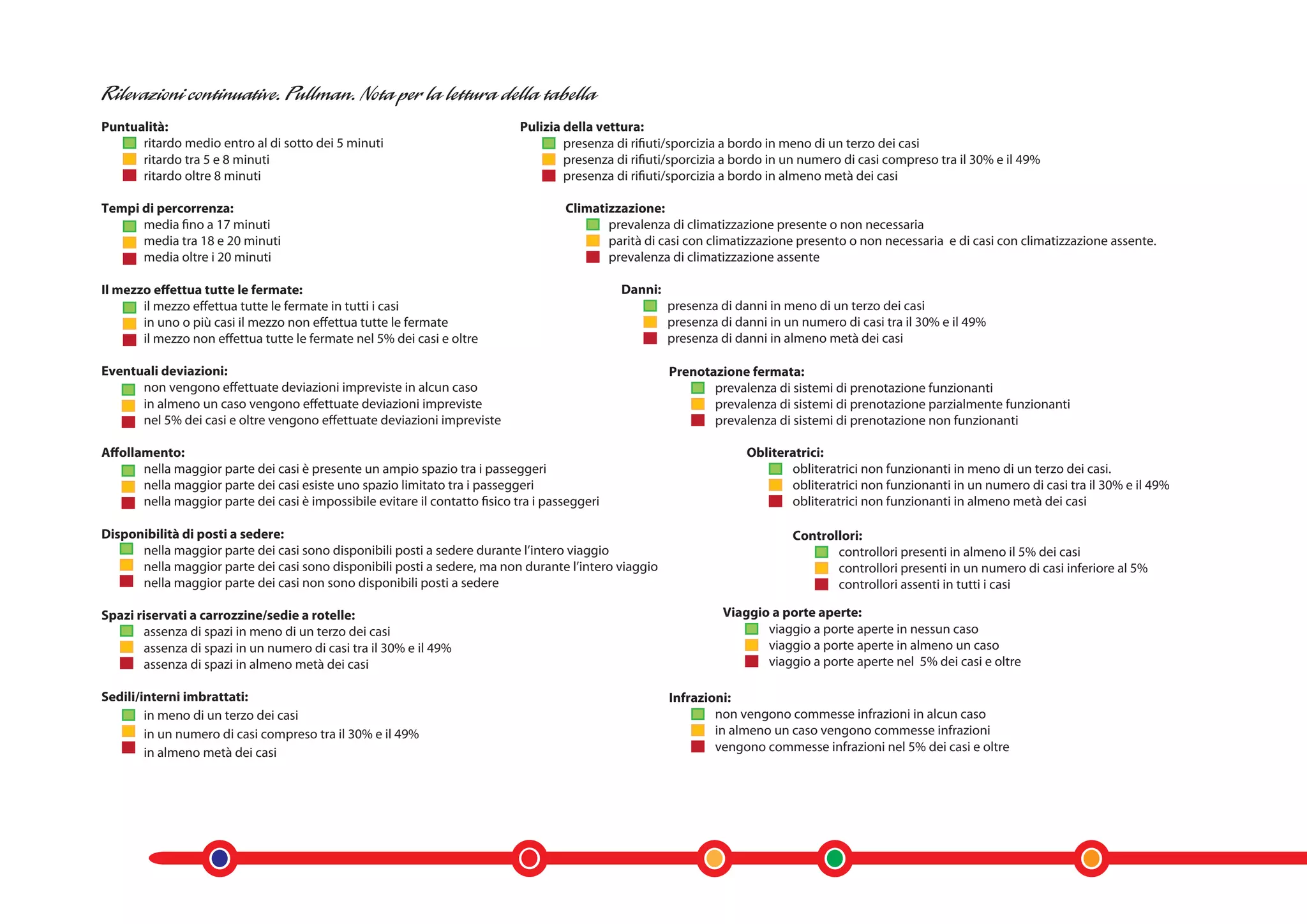 Rilevazioni continuative. Pullman. Nota per la lettura della tabella

Puntualità:
ritardo medio entro al di sotto dei 5 minuti
ritardo tra 5 e 8 minuti
ritardo oltre 8 minuti

Tempi di percorrenza:
media fino a 17 minuti
media tra 18 e 20 minuti
media oltre i 20 minuti

Il mezzo effettua tutte le fermate:
il mezzo effettua tutte le fermate in tutti i casi
in uno o più casi il mezzo non effettua tutte le fermate
il mezzo non effettua tutte le fermate nel 5% dei casi e oltre

Eventuali deviazioni:
non vengono effettuate deviazioni impreviste in alcun caso
in almeno un caso vengono effettuate deviazioni impreviste
nel 5% dei casi e oltre vengono effettuate deviazioni impreviste

Affollamento:
nella maggior parte dei casi è presente un ampio spazio tra i passeggeri
nella maggior parte dei casi esiste uno spazio limitato tra i passeggeri
nella maggior parte dei casi è impossibile evitare il contatto fisico tra i passeggeri

Disponibilità di posti a sedere:
nella maggior parte dei casi sono disponibili posti a sedere durante l'intero viaggio
nella maggior parte dei casi sono disponibili posti a sedere, ma non durante l'intero viaggio
nella maggior parte dei casi non sono disponibili posti a sedere

Spazi riservati a carrozzine/sedie a rotelle:
assenza di spazi in meno di un terzo dei casi
assenza di spazi in un numero di casi tra il 30% e il 49%
assenza di spazi in almeno metà dei casi

Sedili/interni imbrattati:
in meno di un terzo dei casi
in un numero di casi compreso tra il 30% e il 49%
in almeno metà dei casi

Pulizia della vettura:
presenza di rifiuti/sporcizia a bordo in meno di un terzo dei casi
presenza di rifiuti/sporcizia a bordo in un numero di casi compreso tra il 30% e il 49%
presenza di rifiuti/sporcizia a bordo in almeno metà dei casi

Climatizzazione:
prevalenza di climatizzazione presente o non necessaria
parità di casi con climatizzazione presento o non necessaria e di casi con climatizzazione assente.
prevalenza di climatizzazione assente

Danni:
presenza di danni in meno di un terzo dei casi
presenza di danni in un numero di casi tra il 30% e il 49%
presenza di danni in almeno metà dei casi

Prenotazione fermata:
prevalenza di sistemi di prenotazione funzionanti
prevalenza di sistemi di prenotazione parzialmente funzionanti
prevalenza di sistemi di prenotazione non funzionanti

Obliteratrici:
obliteratrici non funzionanti in meno di un terzo dei casi.
obliteratrici non funzionanti in un numero di casi tra il 30% e il 49%
obliteratrici non funzionanti in almeno metà dei casi

Controllori:
controllori presenti in almeno il 5% dei casi
controllori presenti in un numero di casi inferiore al 5%
controllori assenti in tutti i casi

Viaggio a porte aperte:
viaggio a porte aperte in nessun caso
viaggio a porte aperte in almeno un caso
viaggio a porte aperte nel 5% dei casi e oltre

Infrazioni:
non vengono commesse infrazioni in alcun caso
in almeno un caso vengono commesse infrazioni
vengono commesse infrazioni nel 5% dei casi e oltre